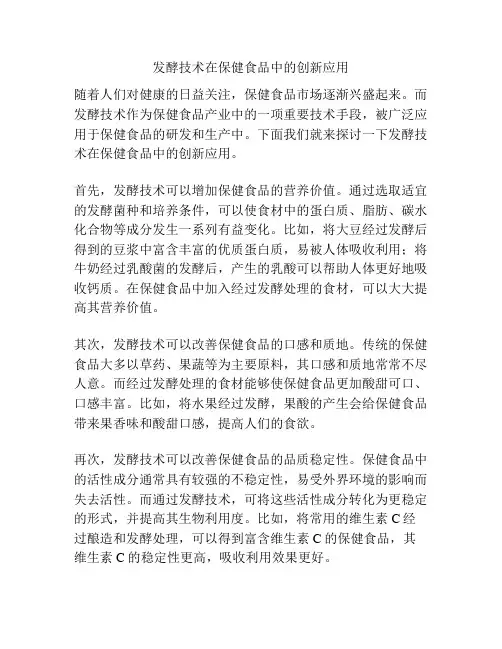 发酵技术在保健食品中的创新应用

随着人们对健康的日益关注，保健食品市场逐渐兴盛起来。而发酵技术作为保健食品产业中的一项重要技术手段，被广泛应用于保健食品的研发和生产中。下面我们就来探讨一下发酵技术在保健食品中的创新应用。

首先，发酵技术可以增加保健食品的营养价值。通过选取适宜的发酵菌种和培养条件，可以使食材中的蛋白质、脂肪、碳水化合物等成分发生一系列有益变化。比如，将大豆经过发酵后得到的豆浆中富含丰富的优质蛋白质，易被人体吸收利用；将牛奶经过乳酸菌的发酵后，产生的乳酸可以帮助人体更好地吸收钙质。在保健食品中加入经过发酵处理的食材，可以大大提高其营养价值。

其次，发酵技术可以改善保健食品的口感和质地。传统的保健食品大多以草药、果蔬等为主要原料，其口感和质地常常不尽人意。而经过发酵处理的食材能够使保健食品更加酸甜可口、口感丰富。比如，将水果经过发酵，果酸的产生会给保健食品带来果香味和酸甜口感，提高人们的食欲。

再次，发酵技术可以改善保健食品的品质稳定性。保健食品中的活性成分通常具有较强的不稳定性，易受外界环境的影响而失去活性。而通过发酵技术，可将这些活性成分转化为更稳定的形式，并提高其生物利用度。比如，将常用的维生素 C 经过酿造和发酵处理，可以得到富含维生素 C 的保健食品，其维生素 C 的稳定性更高，吸收利用效果更好。